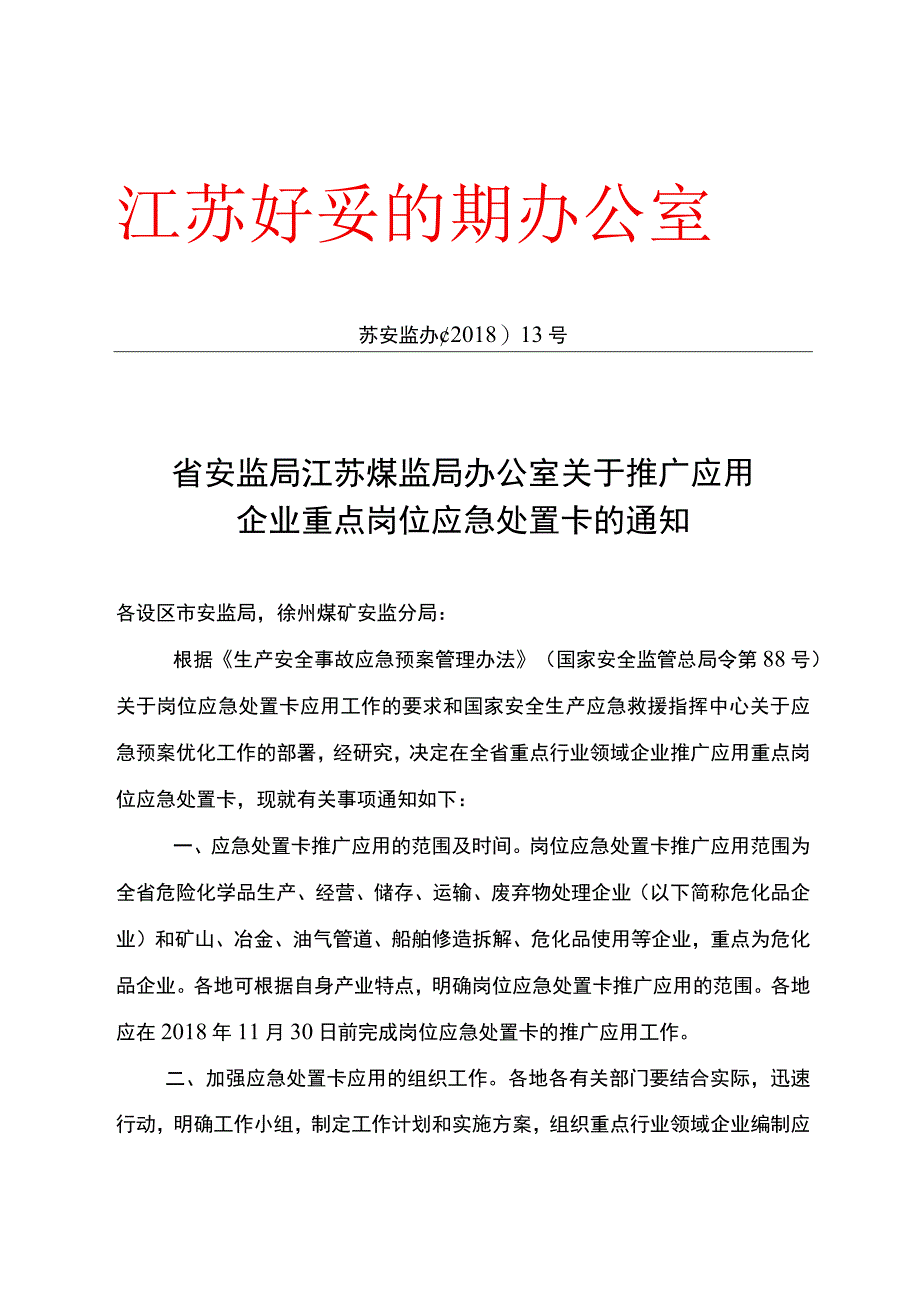 江苏好妥的期办公室

苏安监办¢2018）13号

省安监局江苏煤监局办公室关于推广应用企业重点岗位应急处置卡的通知

各设区市安监局，徐州煤矿安监分局：

根据《生产安全事故应急预案管理办法》（国家安全监管总局令第88号）关于岗位应急处置卡应用工作的要求和国家安全生产应急救援指挥中心关于应急预案优化工作的部署，经研究，决定在全省重点行业领域企业推广应用重点岗位应急处置卡，现就有关事项通知如下：

一、应急处置卡推广应用的范围及时间。岗位应急处置卡推广应用范围为全省危险化学品生产、经营、储存、运输、废弃物处理企业（以下简称危化品企业）和矿山、冶金、油气管道、船舶修造拆解、危化品使用等企业，重点为危化品企业。各地可根据自身产业特点，明确岗位应急处置卡推广应用的范围。各地应在2018年11月30日前完成岗位应急处置卡的推广应用工作。

二、加强应急处置卡应用的组织工作。各地各有关部门要结合实际，迅速行动，明确工作小组，制定工作计划和实施方案，组织重点行业领域企业编制应